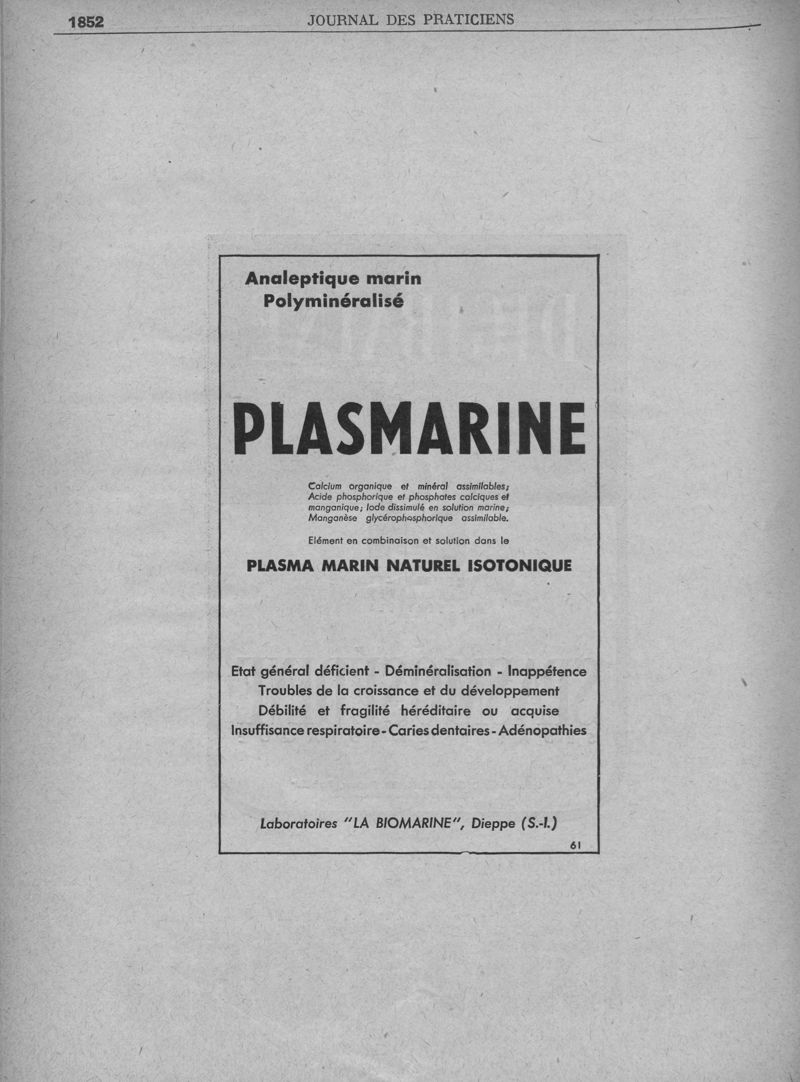 1852 JOURNAL DES PRATICIENS

Analeptique marin
Polyminéralisé

PLASMARINE

Calcium organique et minéral assimilables; Acide phosphorique et phosphates calciques et manganique; Iode dissimulé en solution marine; Manganèse glycérophosphorique assimilable.

Elément en combinaison et solution dans le

PLASMA MARIN NATUREL ISOTONIQUE

Etat général déficient - Déminéralisation - Inappétence
Troubles de la croissance et du développement
Débilité et fragilité héréditaire ou acquise
Insuffisance respiratoire - Caries dentaires - Adénopathies

Laboratoires "LA BIOMARINE", Dieppe (S.-I.)

61